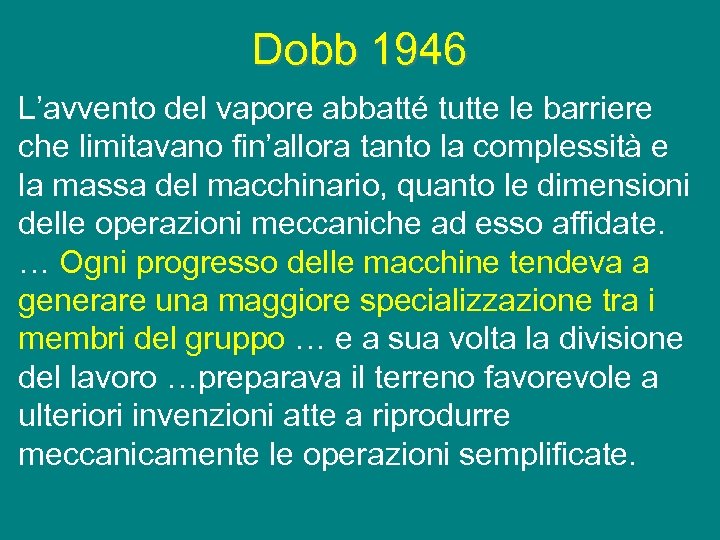 Dobb 1946

L’avvento del vapore abbatté tutte le barriere che limitavano fin’allora tanto la complessità e la massa del macchinario, quanto le dimensioni delle operazioni meccaniche ad esso affidate. … Ogni progresso delle macchine tendeva a generare una maggiore specializzazione tra i membri del gruppo … e a sua volta la divisione del lavoro …preparava il terreno favorevole a ulteriori invenzioni atte a riprodurre meccanicamente le operazioni semplificate.